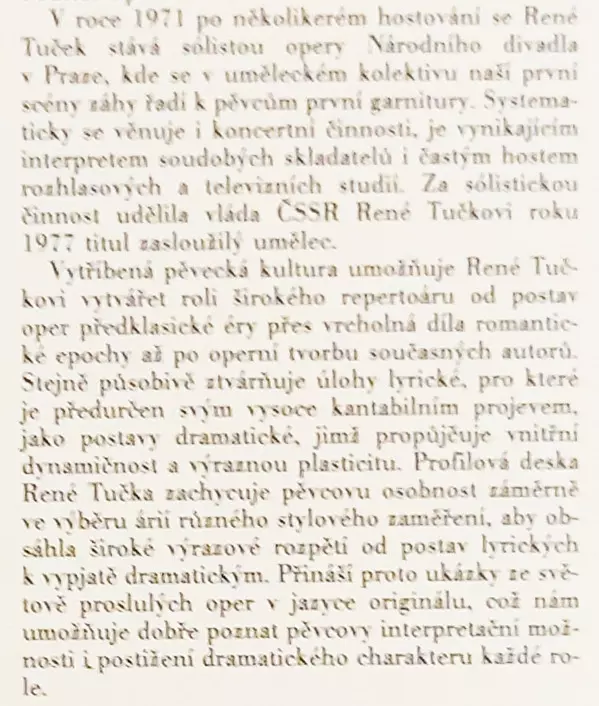 V roce 1971 po několikerém hostování se René Tuček stává sólistou opery Národního divadla v Praze, kde se v uměleckém kolektivu naší první scény záhy řadí k pěvcům první garnitury. Systematicky se věnuje i koncertní činnosti, je vynikajícím interpretem soudobých skladatelů i častým hostem rozhlasových a televizních studií. Za sólistickou činnost udělila vláda ČSSR René Tučkovi roku 1977 titul zasloužilý umělec.

Vytříbená pěvecká kultura umožňuje René Tučkovi vytvářet roli širokého repertoáru od postav oper předklasické éry přes vrcholná díla romantické epochy až po operní tvorbu současných autorů. Stejně působivě ztvárňuje úlohy lyrické, pro které je předurčen svým vysoce kantabilním projevem, jako postavy dramatické, jimž propůjčuje vnitřní dynamičnost a výraznou plasticitu. Profilová deska René Tučka zachycuje pěvcovu osobnost záměrně ve výběru árií různého stylového zaměření, aby obsáhla široké výrazové rozpětí od postav lyrických k vypjatě dramatickým. Přináší proto ukázky ze světově proslulých oper v jazyce originálu, což nám umožňuje dobře poznat pěvcovy interpretační možnosti i postižení dramatického charakteru každé role.